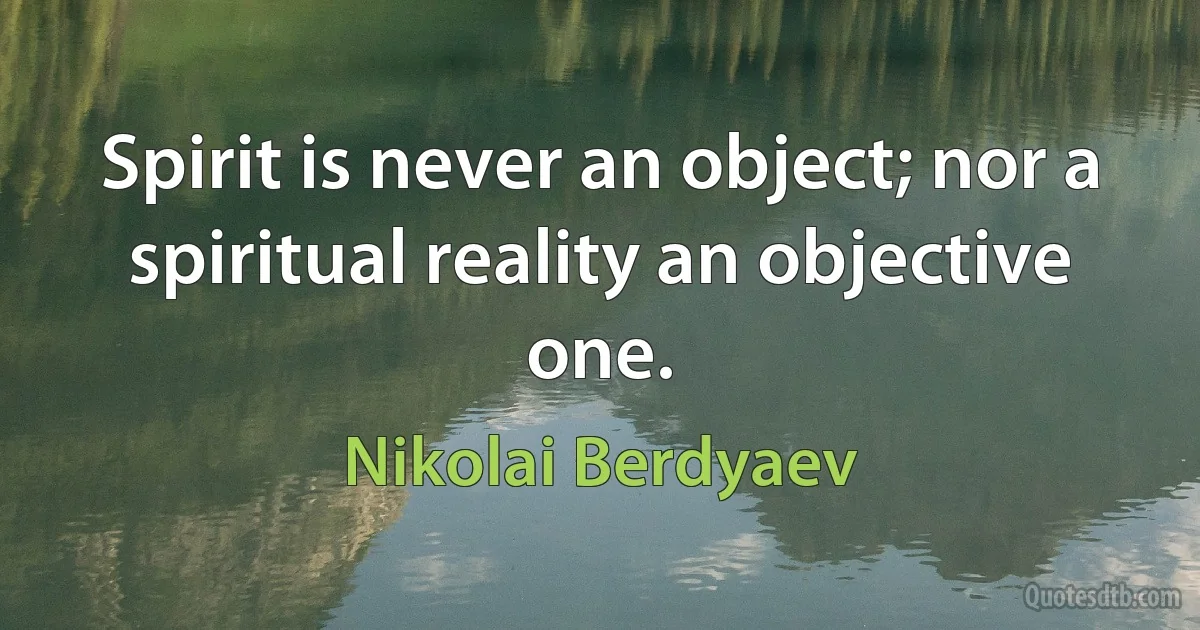 Spirit is never an object; nor a spiritual reality an objective one.

Nikolai Berdyaev

Quotesdtb.com